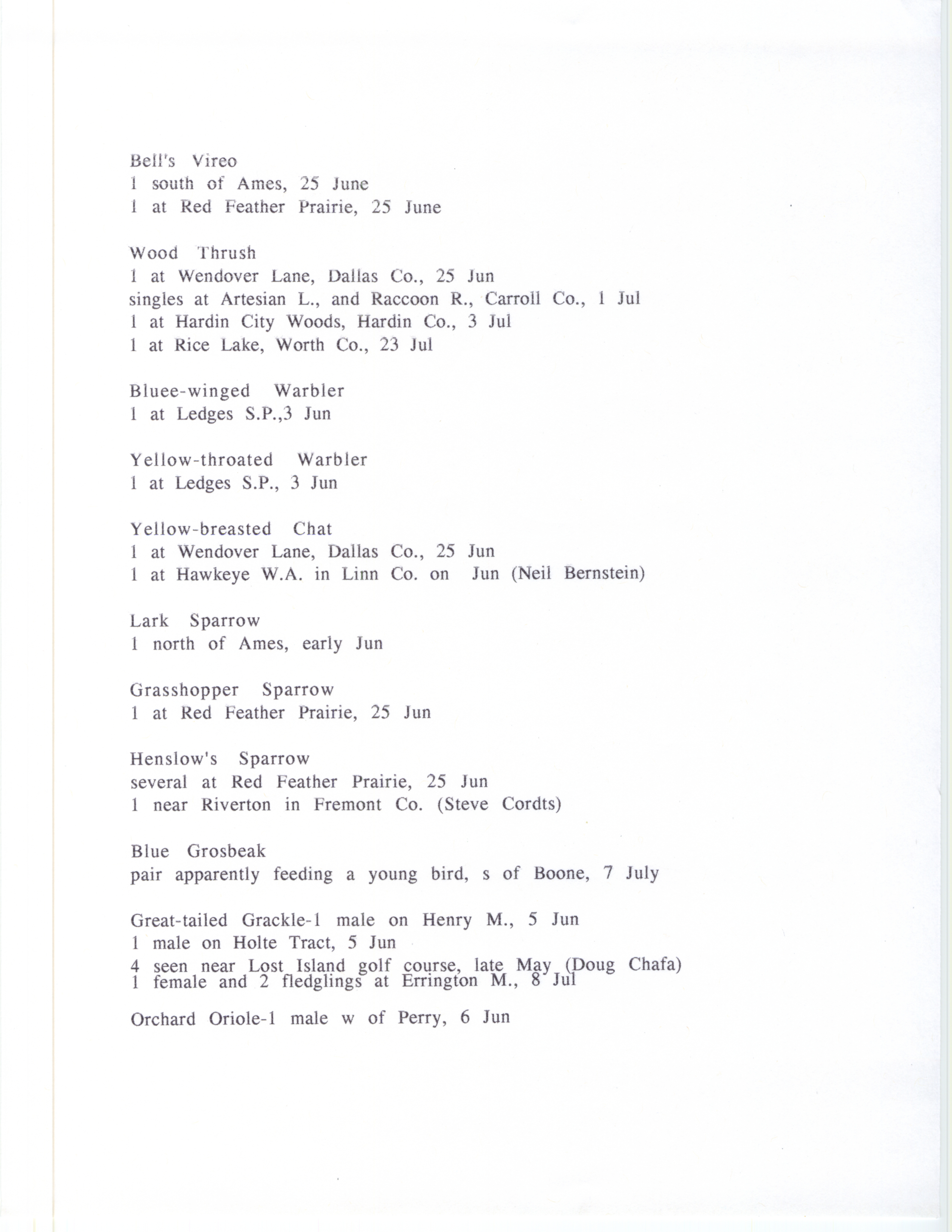 Bell's Vireo
1 south of Ames, 25 June
1 at Red Feather Prairie, 25 June

Wood Thrush
1 at Wendover Lane, Dallas Co., 25 Jun
singles at Artesian L., and Raccoon R., Carroll Co., 1 Jul
1 at Hardin City Woods, Hardin Co., 3 Jul
1 at Rice Lake, Worth Co., 23 Jul

Bluee-winged Warbler
1 at Ledges S.P.,3 Jun

Yellow-throated Warbler
1 at Ledges S.P., 3 Jun

Yellow-breasted Chat
1 at Wendover Lane, Dallas Co., 25 Jun
1 at Hawkeye W.A. in Linn Co. on Jun (Neil Bernstein)

Lark Sparrow
1 north of Ames, early Jun

Grasshopper Sparrow
1 at Red Feather Prairie, 25 Jun

Henslow's Sparrow
several at Red Feather Prairie, 25 Jun
1 near Riverton in Fremont Co. (Steve Cordts)

Blue Grosbeak
pair apparently feeding a young bird, s of Boone, 7 July

Great-tailed Grackle-1 male on Henry M., 5 Jun
1 male on Holte Tract, 5 Jun
4 seen near Lost Island golf course, late May (Doug Chafa)
1 female and 2 fledglings at Errington M., 8 Jul

Orchard Oriole-1 male w of Perry, 6 Jun